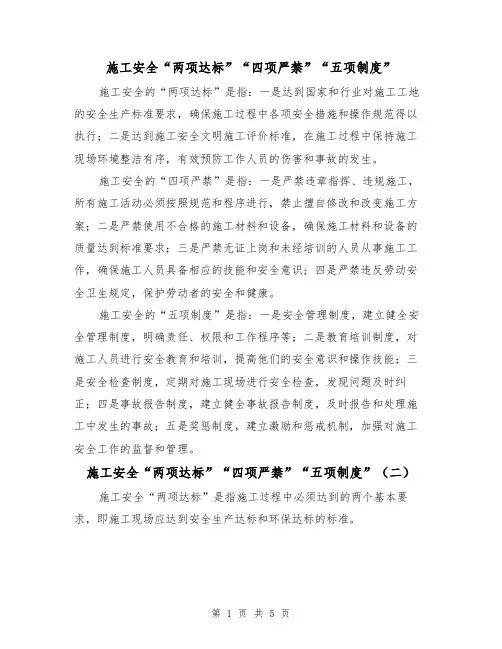 施工安全“两项达标”“四项严禁”“五项制度”

施工安全的“两项达标”是指：一是达到国家和行业对施工工地的安全生产标准要求，确保施工过程中各项安全措施和操作规范得以执行；二是达到施工安全文明施工评价标准，在施工过程中保持施工现场环境整洁有序，有效预防工作人员的伤害和事故的发生。

施工安全的“四项严禁”是指：一是严禁违章指挥、违规施工，所有施工活动必须按照规范和程序进行，禁止擅自修改和改变施工方案；二是严禁使用不合格的施工材料和设备，确保施工材料和设备的质量达到标准要求；三是严禁无证上岗和未经培训的人员从事施工工作，确保施工人员具备相应的技能和安全意识；四是严禁违反劳动安全卫生规定，保护劳动者的安全和健康。

施工安全的“五项制度”是指：一是安全管理制度，建立健全安全管理制度，明确责任、权限和工作程序等；二是教育培训制度，对施工人员进行安全教育和培训，提高他们的安全意识和操作技能；三是安全检查制度，定期对施工现场进行安全检查，发现问题及时纠正；四是事故报告制度，建立健全事故报告制度，及时报告和处理施工中发生的事故；五是奖惩制度，建立激励和惩戒机制，加强对施工安全工作的监督和管理。

施工安全“两项达标”“四项严禁”“五项制度”（二）

施工安全“两项达标”是指施工过程中必须达到的两个基本要求，即施工现场应达到安全生产达标和环保达标的标准。

第 1 页 共 5 页